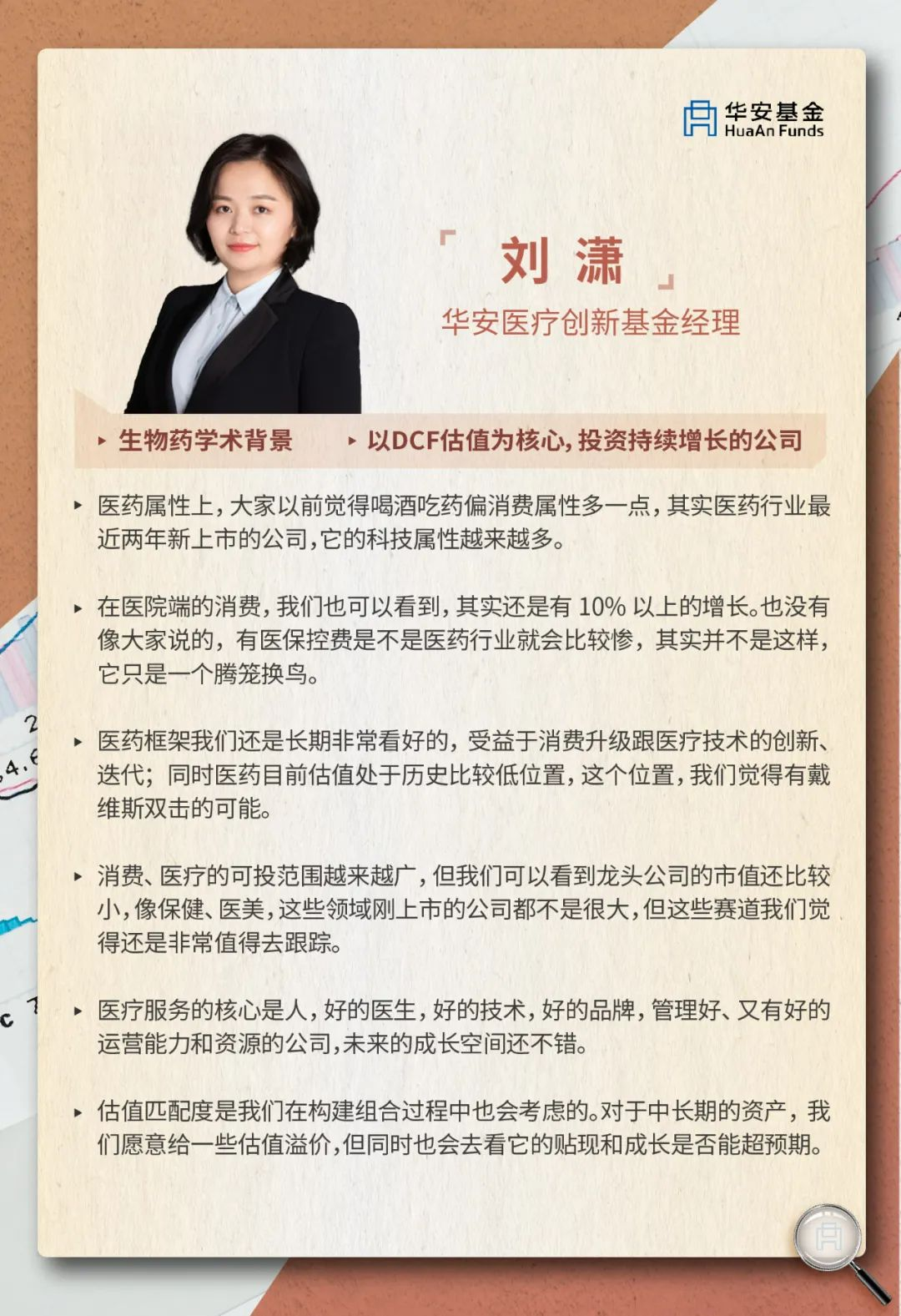 华安基金
HuaAn Funds

「刘 潇」
华安医疗创新基金经理

▸ 生物药学术背景　▸ 以DCF估值为核心，投资持续增长的公司

▸ 医药属性上，大家以前觉得喝酒吃药偏消费属性多一点，其实医药行业最近两年新上市的公司，它的科技属性越来越多。

▸ 在医院端的消费，我们也可以看到，其实还是有 10% 以上的增长。也没有像大家说的，有医保控费是不是医药行业就会比较惨，其实并不是这样，它只是一个腾笼换鸟。

▸ 医药框架我们还是长期非常看好的，受益于消费升级跟医疗技术的创新、迭代；同时医药目前估值处于历史比较低位置，这个位置，我们觉得有戴维斯双击的可能。

▸ 消费、医疗的可投范围越来越广，但我们可以看到龙头公司的市值还比较小，像保健、医美，这些领域刚上市的公司都不是很大，但这些赛道我们觉得还是非常值得去跟踪。

▸ 医疗服务的核心是人，好的医生，好的技术，好的品牌，管理好、又有好的运营能力和资源的公司，未来的成长空间还不错。

▸ 估值匹配度是我们在构建组合过程中也会考虑的。对于中长期的资产，我们愿意给一些估值溢价，但同时也会去看它的贴现和成长是否能超预期。